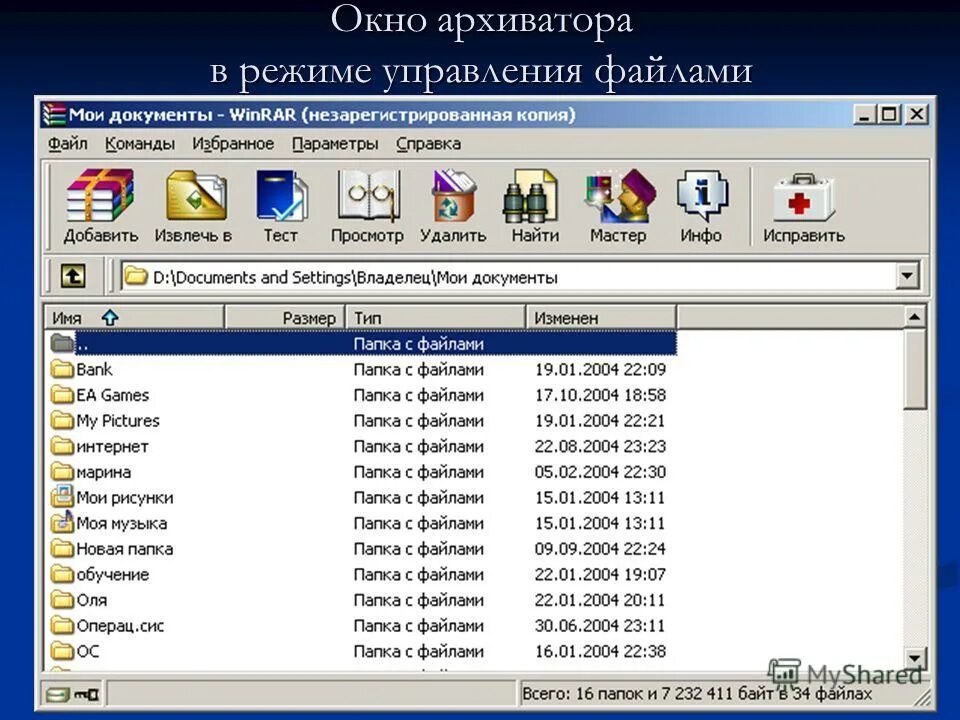 Окно архиватора в режиме управления файлами

Мои документы - WinRAR (незарегистрированная копия)

Файл Команды Избранное Параметры Справка

Добавить Извлечь в Тест Просмотр Удалить Найти Мастер Инфо Исправить

D:\Documents and Settings\Владелец\Мои документы

| Имя | Размер | Тип | Изменен |
|---|---|---|---|
| .. | | Папка с файлами | |
| Bank | | Папка с файлами | 19.01.2004 22:09 |
| EA Games | | Папка с файлами | 17.10.2004 18:58 |
| My Pictures | | Папка с файлами | 19.01.2004 22:21 |
| интернет | | Папка с файлами | 22.08.2004 23:23 |
| марина | | Папка с файлами | 05.02.2004 22:30 |
| Мои рисунки | | Папка с файлами | 15.01.2004 13:11 |
| Моя музыка | | Папка с файлами | 15.01.2004 13:11 |
| Новая папка | | Папка с файлами | 09.09.2004 22:24 |
| обучение | | Папка с файлами | 22.01.2004 19:07 |
| Оля | | Папка с файлами | 22.01.2004 20:11 |
| Операц.сис | | Папка с файлами | 30.06.2004 23:11 |
| ОС | | Папка с файлами | 16.01.2004 22:38 |

Всего: 16 папок и 7 232 411 байт в 34 файлах

MyShared